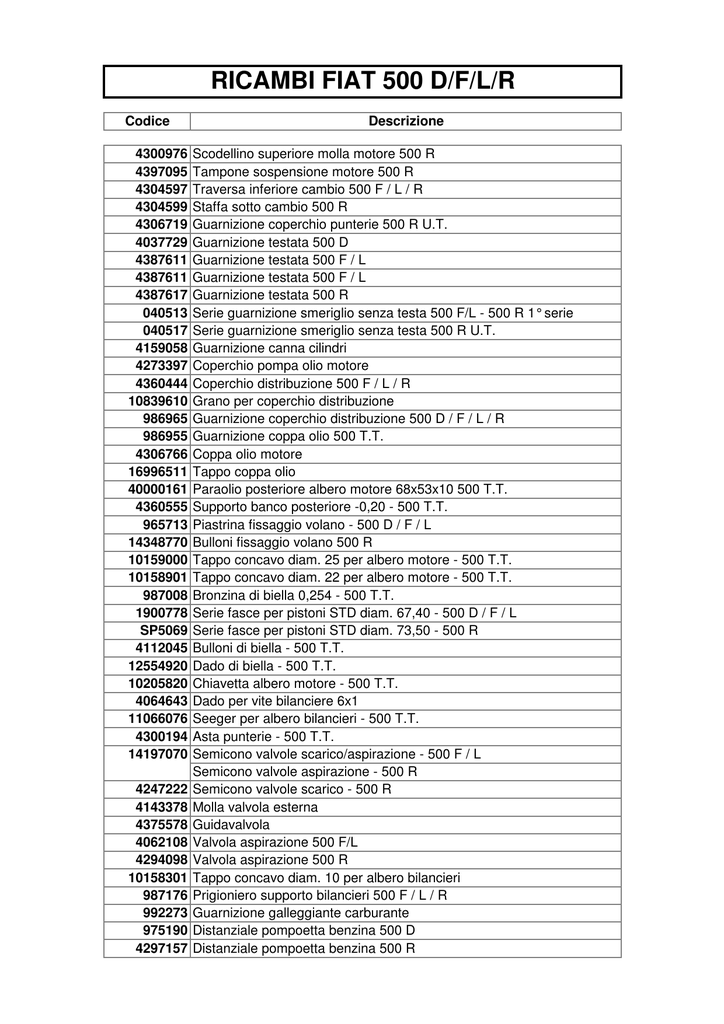 RICAMBI FIAT 500 D/F/L/R

| Codice | Descrizione |
|---|---|
| 4300976 | Scodellino superiore molla motore 500 R |
| 4397095 | Tampone sospensione motore 500 R |
| 4304597 | Traversa inferiore cambio 500 F / L / R |
| 4304599 | Staffa sotto cambio 500 R |
| 4306719 | Guarnizione coperchio punterie 500 R U.T. |
| 4037729 | Guarnizione testata 500 D |
| 4387611 | Guarnizione testata 500 F / L |
| 4387611 | Guarnizione testata 500 F / L |
| 4387617 | Guarnizione testata 500 R |
| 040513 | Serie guarnizione smeriglio senza testa 500 F/L - 500 R 1° serie |
| 040517 | Serie guarnizione smeriglio senza testa 500 R U.T. |
| 4159058 | Guarnizione canna cilindri |
| 4273397 | Coperchio pompa olio motore |
| 4360444 | Coperchio distribuzione 500 F / L / R |
| 10839610 | Grano per coperchio distribuzione |
| 986965 | Guarnizione coperchio distribuzione 500 D / F / L / R |
| 986955 | Guarnizione coppa olio 500 T.T. |
| 4306766 | Coppa olio motore |
| 16996511 | Tappo coppa olio |
| 40000161 | Paraolio posteriore albero motore 68x53x10 500 T.T. |
| 4360555 | Supporto banco posteriore -0,20 - 500 T.T. |
| 965713 | Piastrina fissaggio volano - 500 D / F / L |
| 14348770 | Bulloni fissaggio volano 500 R |
| 10159000 | Tappo concavo diam. 25 per albero motore - 500 T.T. |
| 10158901 | Tappo concavo diam. 22 per albero motore - 500 T.T. |
| 987008 | Bronzina di biella 0,254 - 500 T.T. |
| 1900778 | Serie fasce per pistoni STD diam. 67,40 - 500 D / F / L |
| SP5069 | Serie fasce per pistoni STD diam. 73,50 - 500 R |
| 4112045 | Bulloni di biella - 500 T.T. |
| 12554920 | Dado di biella - 500 T.T. |
| 10205820 | Chiavetta albero motore - 500 T.T. |
| 4064643 | Dado per vite bilanciere 6x1 |
| 11066076 | Seeger per albero bilancieri - 500 T.T. |
| 4300194 | Asta punterie - 500 T.T. |
| 14197070 | Semicono valvole scarico/aspirazione - 500 F / L |
| | Semicono valvole aspirazione - 500 R |
| 4247222 | Semicono valvole scarico - 500 R |
| 4143378 | Molla valvola esterna |
| 4375578 | Guidavalvola |
| 4062108 | Valvola aspirazione 500 F/L |
| 4294098 | Valvola aspirazione 500 R |
| 10158301 | Tappo concavo diam. 10 per albero bilancieri |
| 987176 | Prigioniero supporto bilancieri 500 F / L / R |
| 992273 | Guarnizione galleggiante carburante |
| 975190 | Distanziale pompoetta benzina 500 D |
| 4297157 | Distanziale pompoetta benzina 500 R |